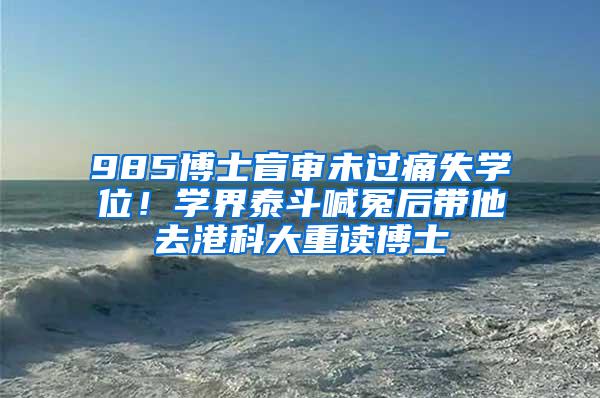 985博士盲审未过痛失学位！学界泰斗喊冤后带他去港科大重读博士